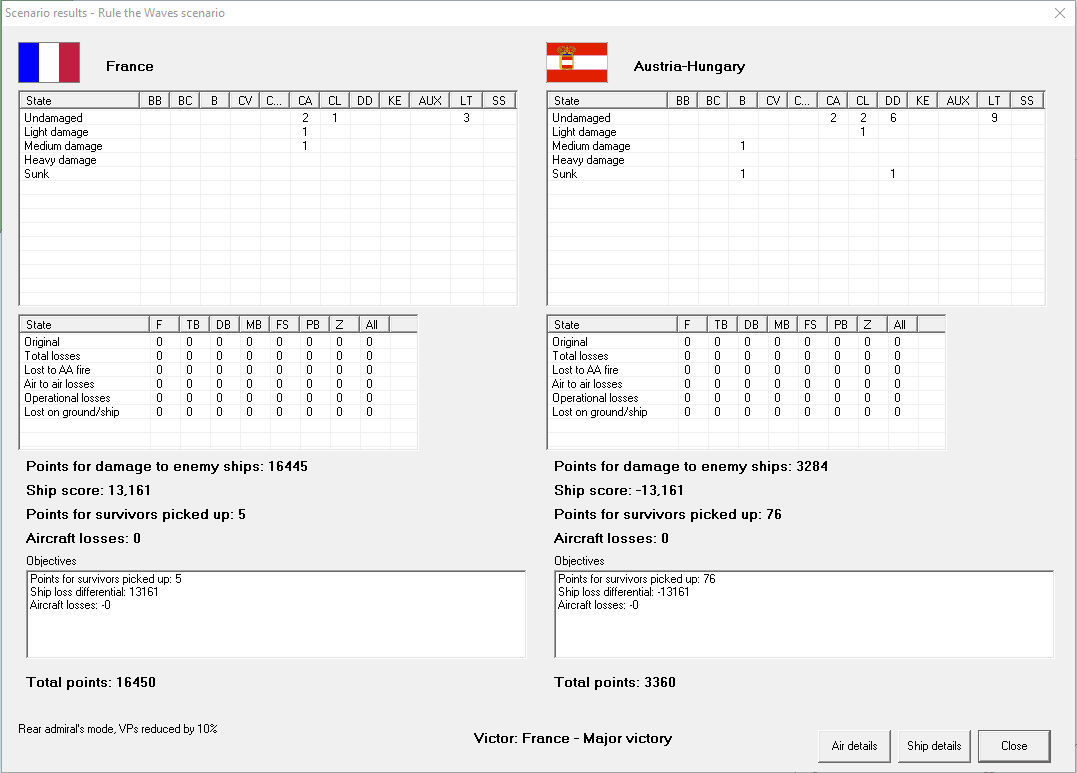 Scenario results - Rule the Waves scenario

France

| State | BB | BC | B | CV | C... | CA | CL | DD | KE | AUX | LT | SS |
|---|---|---|---|---|---|---|---|---|---|---|---|---|
| Undamaged | | | | | | 2 | 1 | | | | 3 | |
| Light damage | | | | | | 1 | | | | | | |
| Medium damage | | | | | | 1 | | | | | | |
| Heavy damage | | | | | | | | | | | | |
| Sunk | | | | | | | | | | | | |

| State | F | TB | DB | MB | FS | PB | Z | All |
|---|---|---|---|---|---|---|---|---|
| Original | 0 | 0 | 0 | 0 | 0 | 0 | 0 | 0 |
| Total losses | 0 | 0 | 0 | 0 | 0 | 0 | 0 | 0 |
| Lost to AA fire | 0 | 0 | 0 | 0 | 0 | 0 | 0 | 0 |
| Air to air losses | 0 | 0 | 0 | 0 | 0 | 0 | 0 | 0 |
| Operational losses | 0 | 0 | 0 | 0 | 0 | 0 | 0 | 0 |
| Lost on ground/ship | 0 | 0 | 0 | 0 | 0 | 0 | 0 | 0 |

Points for damage to enemy ships: 16445

Ship score: 13,161

Points for survivors picked up: 5

Aircraft losses: 0

Objectives

Points for survivors picked up: 5
Ship loss differential: 13161
Aircraft losses: -0

Total points: 16450

Austria-Hungary

| State | BB | BC | B | CV | C... | CA | CL | DD | KE | AUX | LT | SS |
|---|---|---|---|---|---|---|---|---|---|---|---|---|
| Undamaged | | | | | | 2 | 2 | 6 | | | 9 | |
| Light damage | | | | | | | 1 | | | | | |
| Medium damage | | | 1 | | | | | | | | | |
| Heavy damage | | | | | | | | | | | | |
| Sunk | | | 1 | | | | | 1 | | | | |

| State | F | TB | DB | MB | FS | PB | Z | All |
|---|---|---|---|---|---|---|---|---|
| Original | 0 | 0 | 0 | 0 | 0 | 0 | 0 | 0 |
| Total losses | 0 | 0 | 0 | 0 | 0 | 0 | 0 | 0 |
| Lost to AA fire | 0 | 0 | 0 | 0 | 0 | 0 | 0 | 0 |
| Air to air losses | 0 | 0 | 0 | 0 | 0 | 0 | 0 | 0 |
| Operational losses | 0 | 0 | 0 | 0 | 0 | 0 | 0 | 0 |
| Lost on ground/ship | 0 | 0 | 0 | 0 | 0 | 0 | 0 | 0 |

Points for damage to enemy ships: 3284

Ship score: -13,161

Points for survivors picked up: 76

Aircraft losses: 0

Objectives

Points for survivors picked up: 76
Ship loss differential: -13161
Aircraft losses: -0

Total points: 3360

Rear admiral's mode, VPs reduced by 10%

Victor: France - Major victory

Air details
Ship details
Close